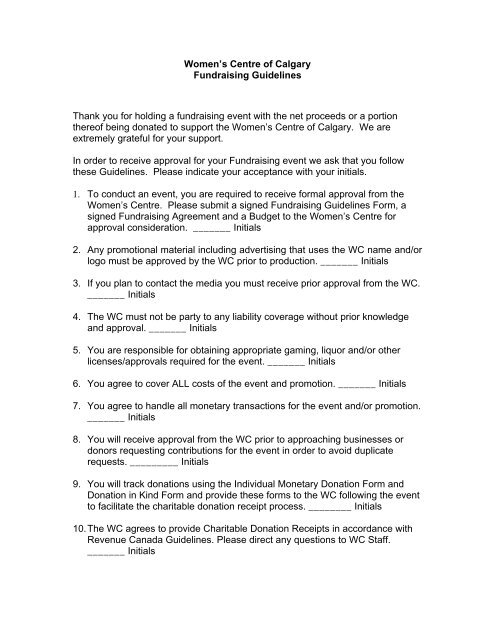 Women's Centre of Calgary
Fundraising Guidelines

Thank you for holding a fundraising event with the net proceeds or a portion thereof being donated to support the Women's Centre of Calgary. We are extremely grateful for your support.

In order to receive approval for your Fundraising event we ask that you follow these Guidelines. Please indicate your acceptance with your initials.

1. To conduct an event, you are required to receive formal approval from the Women's Centre. Please submit a signed Fundraising Guidelines Form, a signed Fundraising Agreement and a Budget to the Women's Centre for approval consideration. _______ Initials

2. Any promotional material including advertising that uses the WC name and/or logo must be approved by the WC prior to production. _______ Initials

3. If you plan to contact the media you must receive prior approval from the WC. _______ Initials

4. The WC must not be party to any liability coverage without prior knowledge and approval. _______ Initials

5. You are responsible for obtaining appropriate gaming, liquor and/or other licenses/approvals required for the event. _______ Initials

6. You agree to cover ALL costs of the event and promotion. _______ Initials

7. You agree to handle all monetary transactions for the event and/or promotion. _______ Initials

8. You will receive approval from the WC prior to approaching businesses or donors requesting contributions for the event in order to avoid duplicate requests. _________ Initials

9. You will track donations using the Individual Monetary Donation Form and Donation in Kind Form and provide these forms to the WC following the event to facilitate the charitable donation receipt process. ________ Initials

10. The WC agrees to provide Charitable Donation Receipts in accordance with Revenue Canada Guidelines. Please direct any questions to WC Staff. _______ Initials